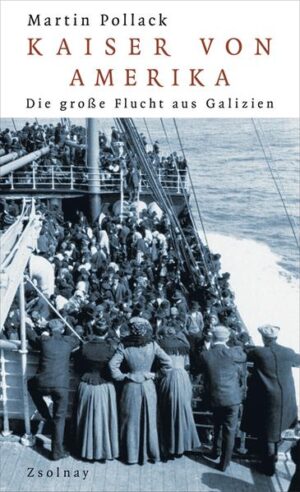 Martin Pollack
KAISER VON AMERIKA
Die große Flucht aus Galizien

Zsolnay